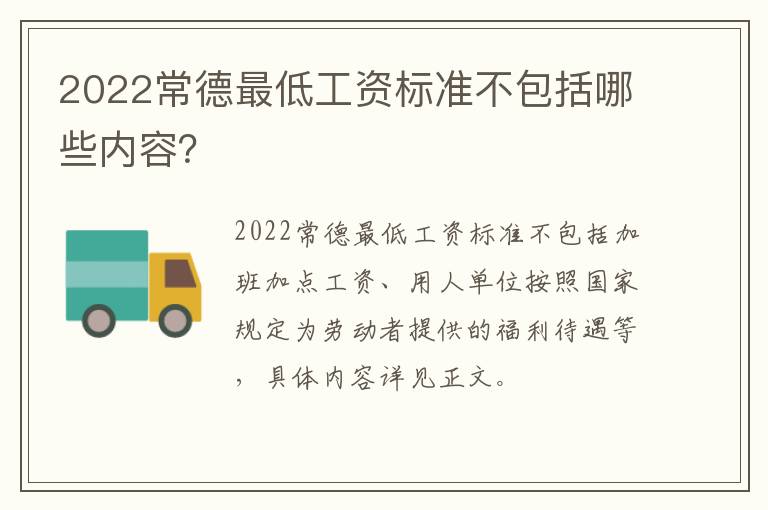 2022常德最低工资标准不包括哪些内容?

2022常德最低工资标准不包括加班加点工资、用人单位按照国家规定为劳动者提供的福利待遇等，具体内容详见正文。